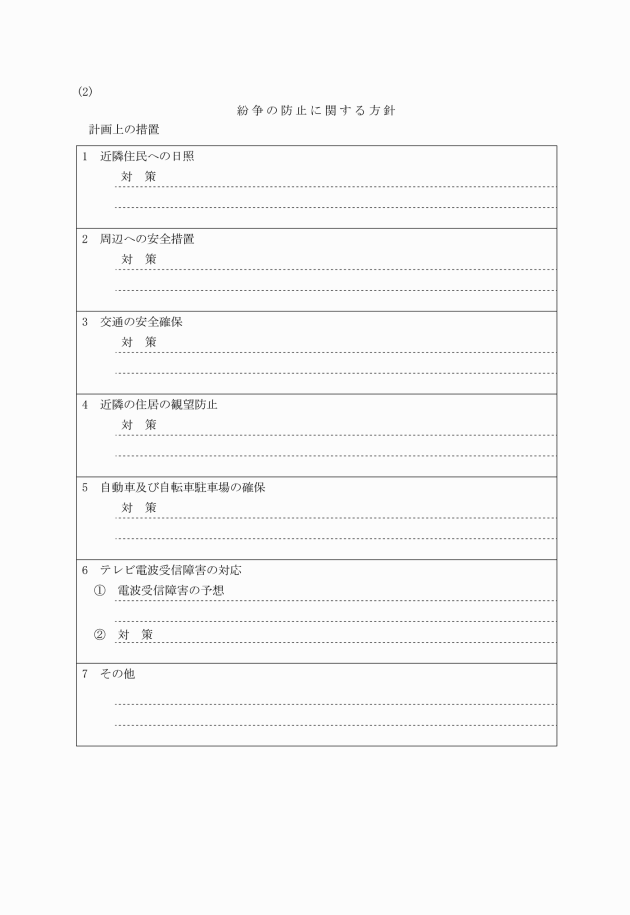 (2)

紛争の防止に関する方針

計画上の措置

1　近隣住民への日照
対　策

2　周辺への安全措置
対　策

3　交通の安全確保
対　策

4　近隣の住居の観望防止
対　策

5　自動車及び自転車駐車場の確保
対　策

6　テレビ電波受信障害の対応
①　電波受信障害の予想
②　対　策

7　その他